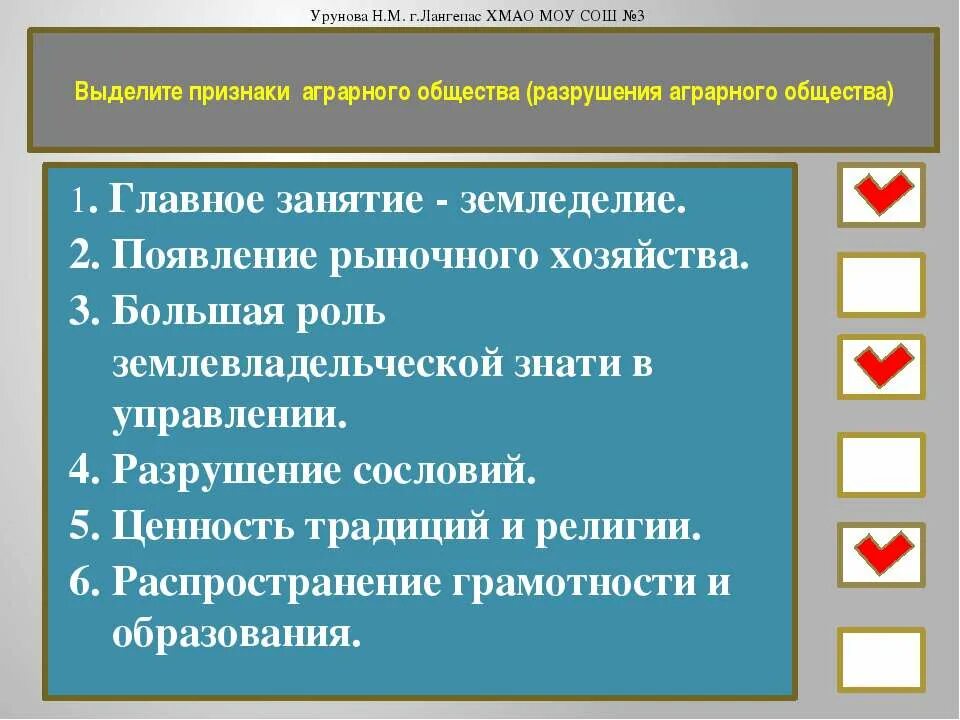 Урунова Н.М. г.Лангепас ХМАО МОУ СОШ №3

Выделите признаки аграрного общества (разрушения аграрного общества)

1. Главное занятие - земледелие.
2. Появление рыночного хозяйства.
3. Большая роль землевладельческой знати в управлении.
4. Разрушение сословий.
5. Ценность традиций и религии.
6. Распространение грамотности и образования.